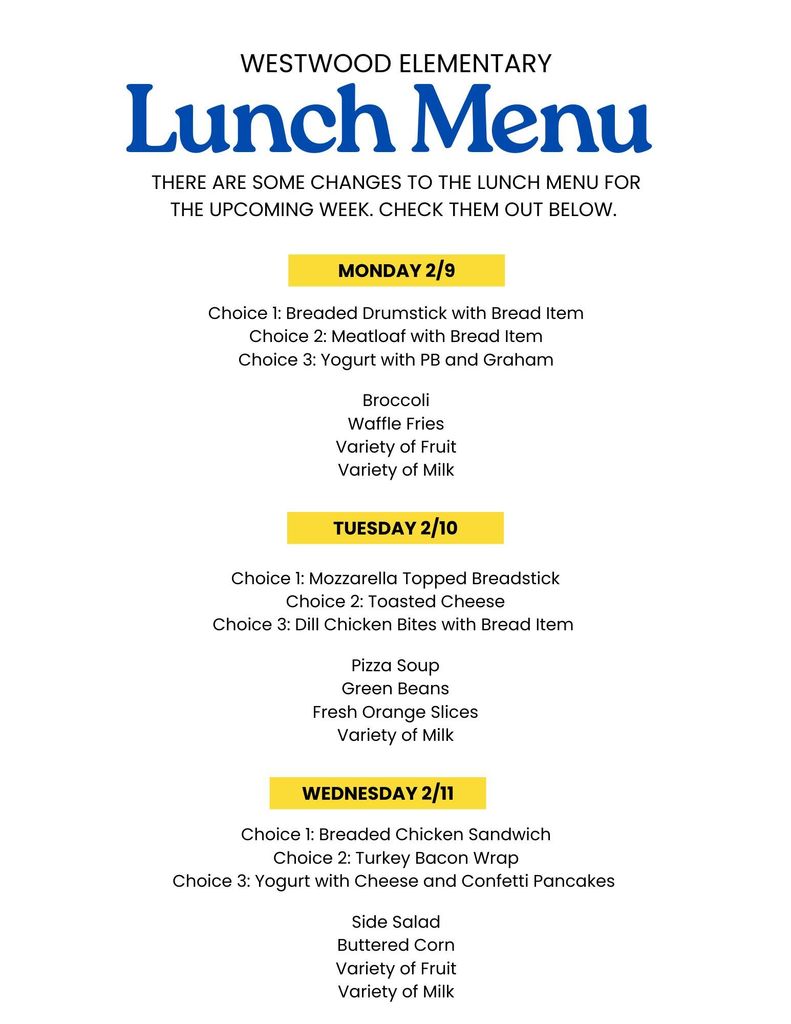 WESTWOOD ELEMENTARY

Lunch Menu

THERE ARE SOME CHANGES TO THE LUNCH MENU FOR THE UPCOMING WEEK. CHECK THEM OUT BELOW.

MONDAY 2/9

Choice 1: Breaded Drumstick with Bread Item
Choice 2: Meatloaf with Bread Item
Choice 3: Yogurt with PB and Graham

Broccoli
Waffle Fries
Variety of Fruit
Variety of Milk

TUESDAY 2/10

Choice 1: Mozzarella Topped Breadstick
Choice 2: Toasted Cheese
Choice 3: Dill Chicken Bites with Bread Item

Pizza Soup
Green Beans
Fresh Orange Slices
Variety of Milk

WEDNESDAY 2/11

Choice 1: Breaded Chicken Sandwich
Choice 2: Turkey Bacon Wrap
Choice 3: Yogurt with Cheese and Confetti Pancakes

Side Salad
Buttered Corn
Variety of Fruit
Variety of Milk